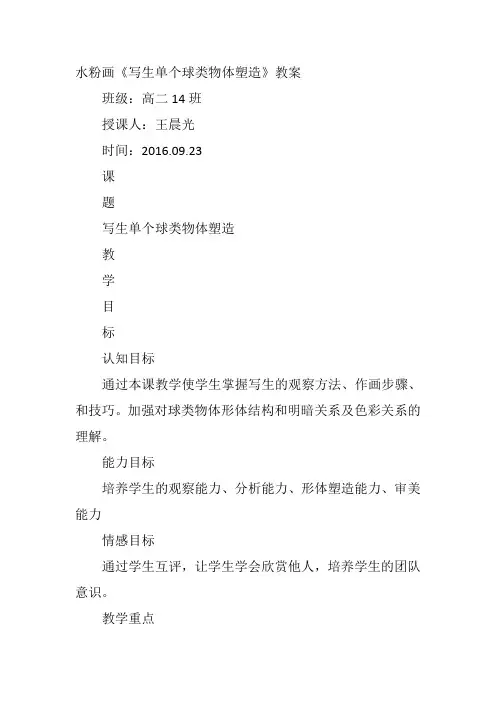 水粉画《写生单个球类物体塑造》教案

班级：高二 14 班

授课人：王晨光

时间：2016.09.23

课

题

写生单个球类物体塑造

教

学

目

标

认知目标

通过本课教学使学生掌握写生的观察方法、作画步骤、和技巧。加强对球类物体形体结构和明暗关系及色彩关系的理解。

能力目标

培养学生的观察能力、分析能力、形体塑造能力、审美能力

情感目标

通过学生互评，让学生学会欣赏他人，培养学生的团队意识。

教学重点